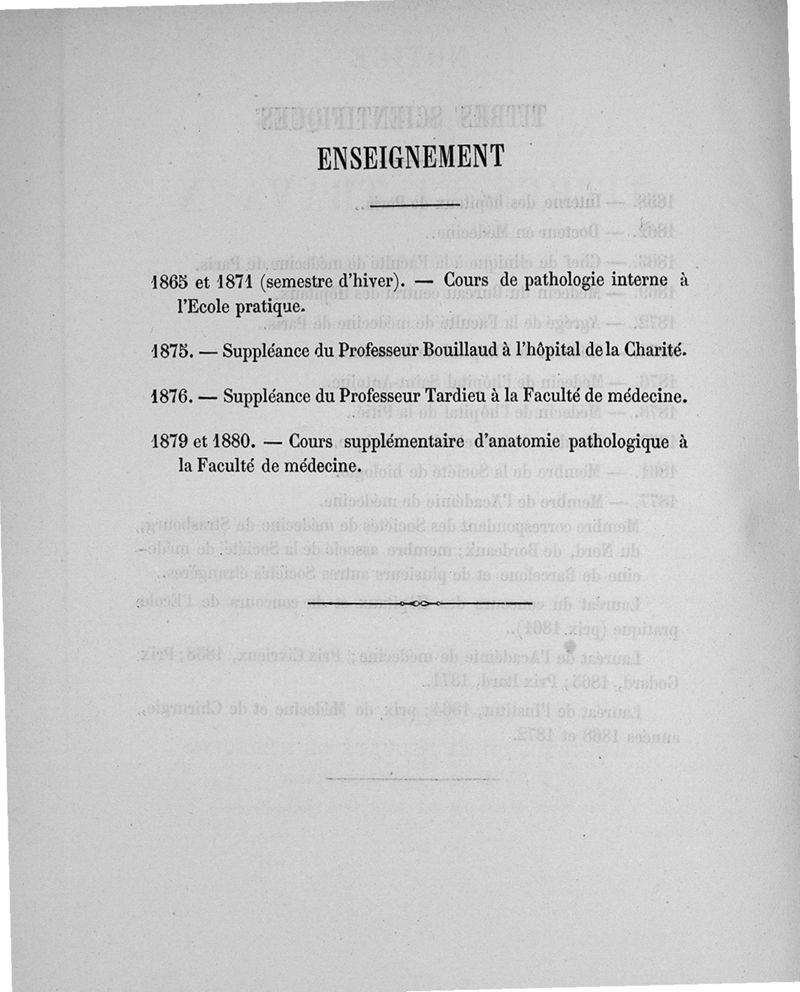 ENSEIGNEMENT

1865 et 1871 (semestre d'hiver). — Cours de pathologie interne à l'Ecole pratique.

1875. — Suppléance du Professeur Bouillaud à l'hôpital de la Charité.

1876. — Suppléance du Professeur Tardieu à la Faculté de médecine.

1879 et 1880. — Cours supplémentaire d'anatomie pathologique à la Faculté de médecine.